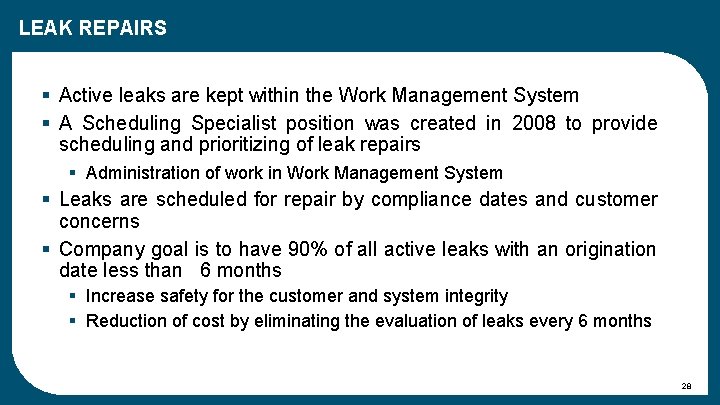 LEAK REPAIRS

▪ Active leaks are kept within the Work Management System

▪ A Scheduling Specialist position was created in 2008 to provide scheduling and prioritizing of leak repairs

▪ Administration of work in Work Management System

▪ Leaks are scheduled for repair by compliance dates and customer concerns

▪ Company goal is to have 90% of all active leaks with an origination date less than 6 months

▪ Increase safety for the customer and system integrity

▪ Reduction of cost by eliminating the evaluation of leaks every 6 months

28